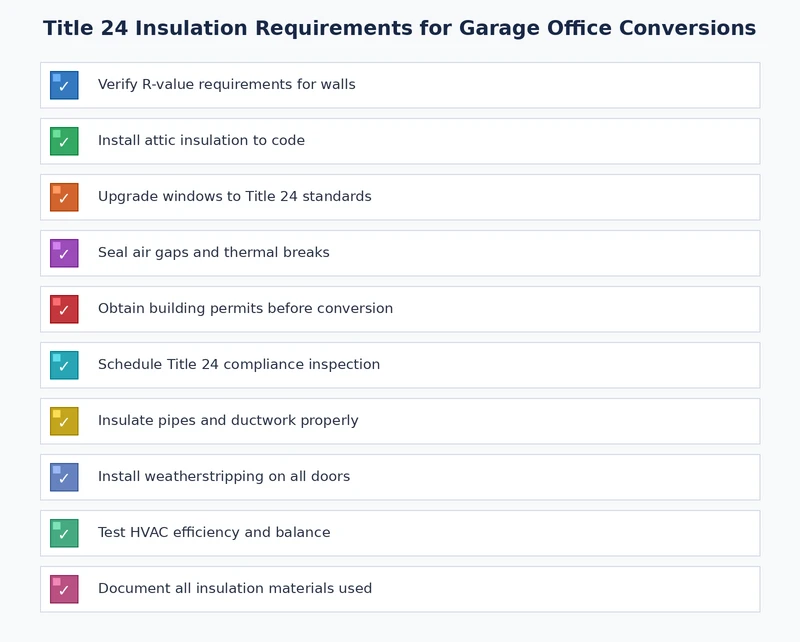 Title 24 Insulation Requirements for Garage Office Conversions

✓ Verify R-value requirements for walls

✓ Install attic insulation to code

✓ Upgrade windows to Title 24 standards

✓ Seal air gaps and thermal breaks

✓ Obtain building permits before conversion

✓ Schedule Title 24 compliance inspection

✓ Insulate pipes and ductwork properly

✓ Install weatherstripping on all doors

✓ Test HVAC efficiency and balance

✓ Document all insulation materials used